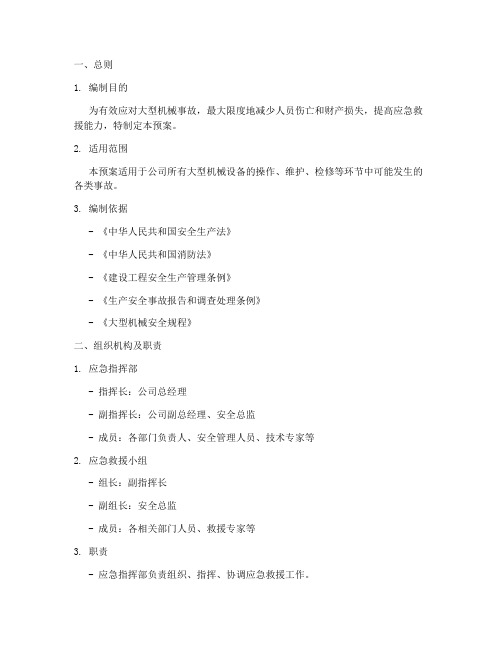 一、总则

1. 编制目的

为有效应对大型机械事故，最大限度地减少人员伤亡和财产损失，提高应急救援能力，特制定本预案。

2. 适用范围

本预案适用于公司所有大型机械设备的操作、维护、检修等环节中可能发生的各类事故。

3. 编制依据

- 《中华人民共和国安全生产法》

- 《中华人民共和国消防法》

- 《建设工程安全生产管理条例》

- 《生产安全事故报告和调查处理条例》

- 《大型机械安全规程》

二、组织机构及职责

1. 应急指挥部

- 指挥长：公司总经理

- 副指挥长：公司副总经理、安全总监

- 成员：各部门负责人、安全管理人员、技术专家等

2. 应急救援小组

- 组长：副指挥长

- 副组长：安全总监

- 成员：各相关部门人员、救援专家等

3. 职责

- 应急指挥部负责组织、指挥、协调应急救援工作。